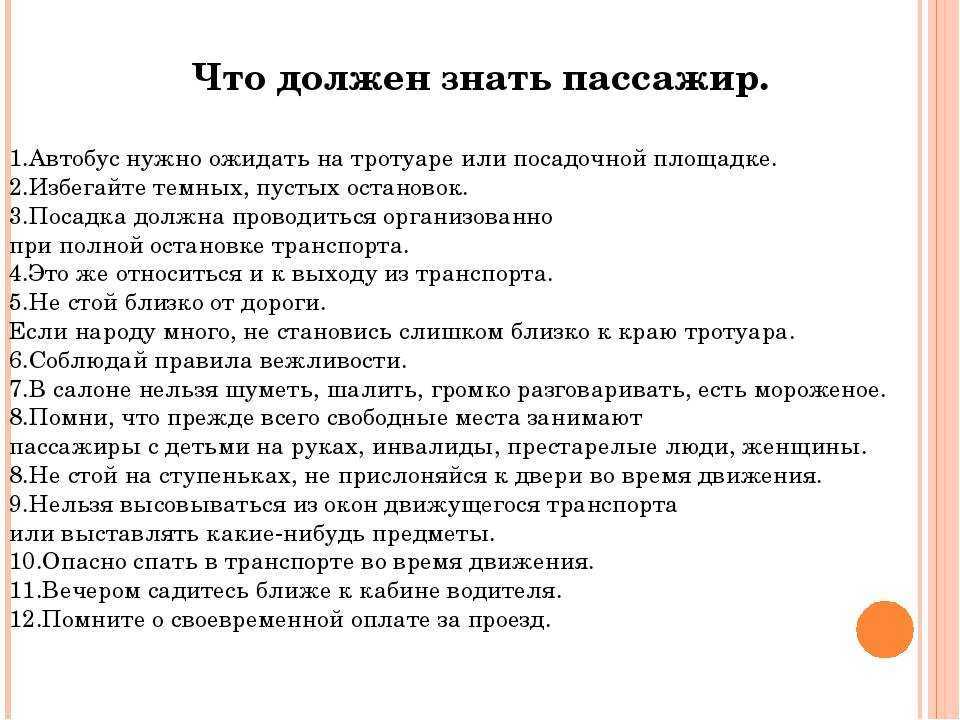 Что должен знать пассажир.

1.Автобус нужно ожидать на тротуаре или посадочной площадке.
2.Избегайте темных, пустых остановок.
3.Посадка должна проводиться организованно при полной остановке транспорта.
4.Это же относиться и к выходу из транспорта.
5.Не стой близко от дороги.
Если народу много, не становись слишком близко к краю тротуара.
6.Соблюдай правила вежливости.
7.В салоне нельзя шуметь, шалить, громко разговаривать, есть мороженое.
8.Помни, что прежде всего свободные места занимают пассажиры с детьми на руках, инвалиды, престарелые люди, женщины.
8.Не стой на ступеньках, не прислоняйся к двери во время движения.
9.Нельзя высовываться из окон движущегося транспорта или выставлять какие-нибудь предметы.
10.Опасно спать в транспорте во время движения.
11.Вечером садитесь ближе к кабине водителя.
12.Помните о своевременной оплате за проезд.